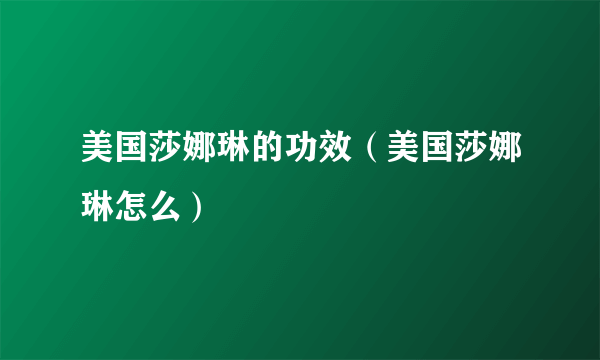 美国莎娜琳的功效（美国莎娜琳怎么）